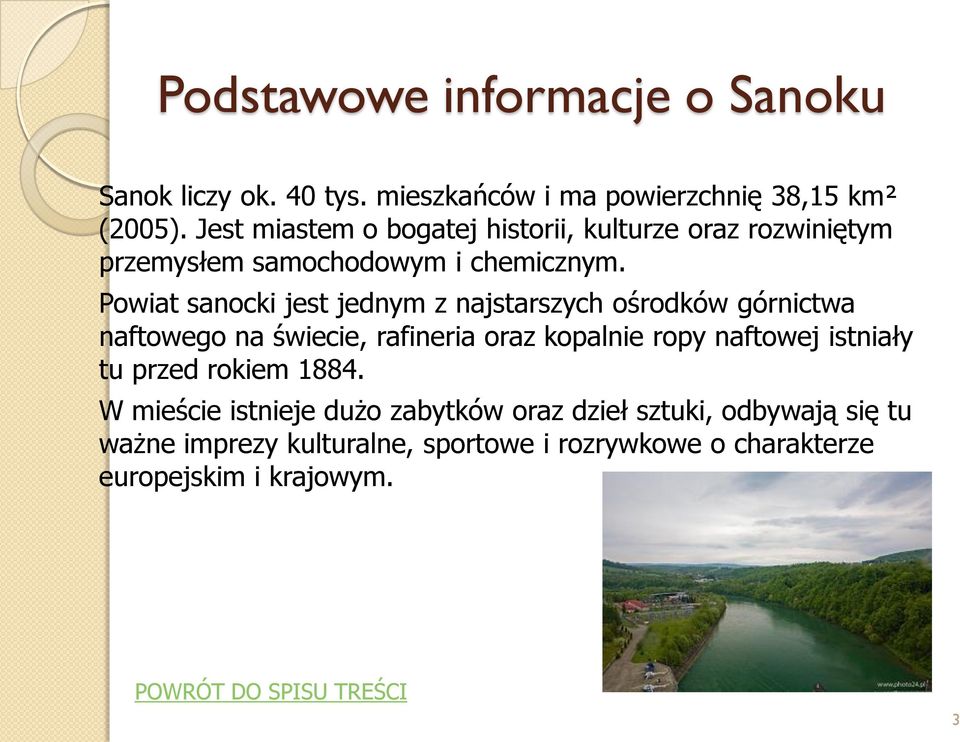 Podstawowe informacje o Sanoku

Sanok liczy ok. 40 tys. mieszkańców i ma powierzchnię 38,15 km² (2005). Jest miastem o bogatej historii, kulturze oraz rozwiniętym przemysłem samochodowym i chemicznym.

Powiat sanocki jest jednym z najstarszych ośrodków górnictwa naftowego na świecie, rafineria oraz kopalnie ropy naftowej istniały tu przed rokiem 1884.

W mieście istnieje dużo zabytków oraz dzieł sztuki, odbywają się tu ważne imprezy kulturalne, sportowe i rozrywkowe o charakterze europejskim i krajowym.

www.photo24.pl

POWRÓT DO SPISU TREŚCI

3